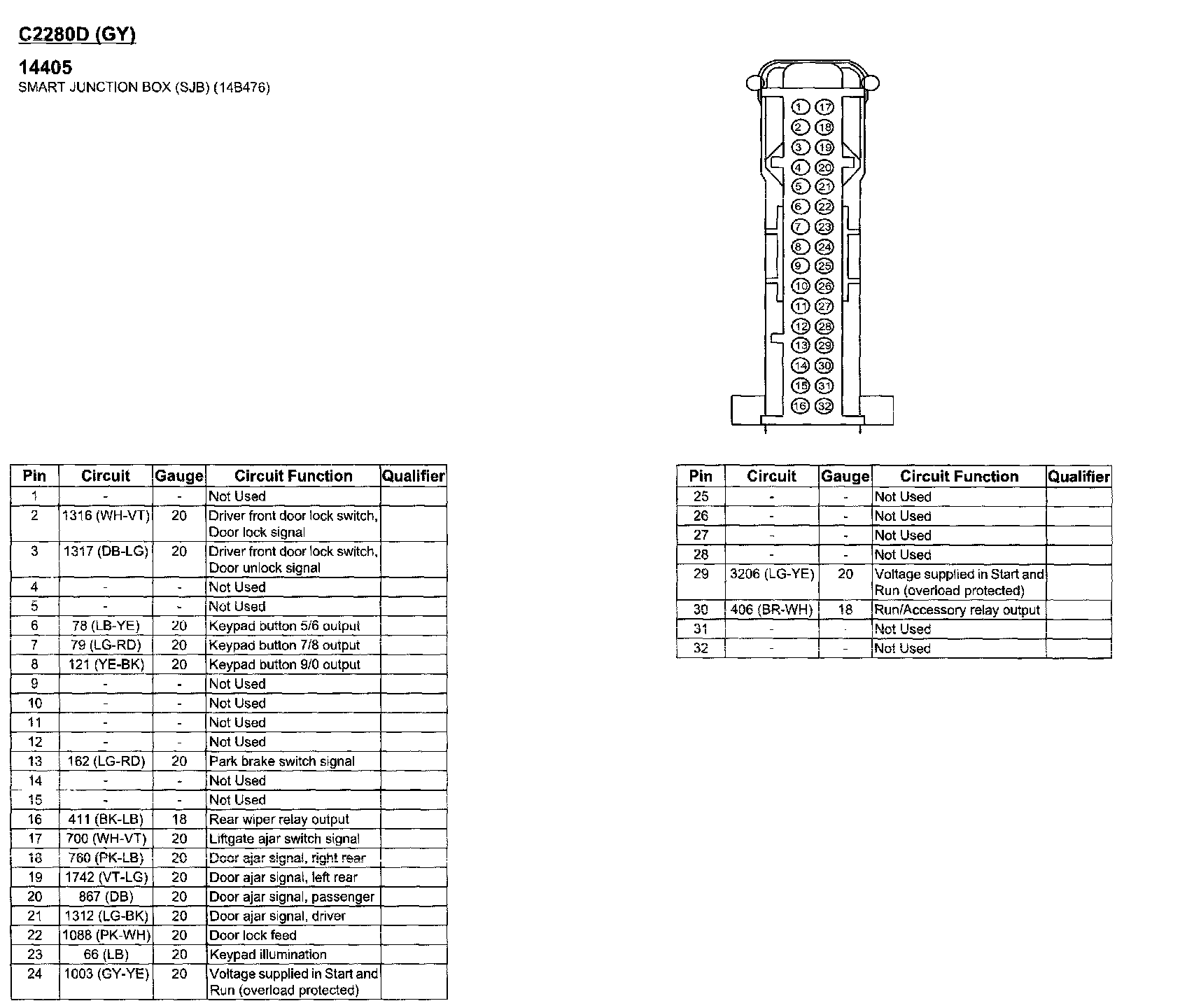 C2280D (GY)

14405
SMART JUNCTION BOX (SJB) (14B476)

1 17
2 18
3 19
4 20
5 21
6 22
7 23
8 24
9 25
10 26
11 27
12 28
13 29
14 30
15 31
16 32

| Pin | Circuit | Gauge | Circuit Function | Qualifier |
|---|---|---|---|---|
| 1 | - | - | Not Used | |
| 2 | 1316 (WH-VT) | 20 | Driver front door lock switch, Door lock signal | |
| 3 | 1317 (DB-LG) | 20 | Driver front door lock switch, Door unlock signal | |
| 4 | - | - | Not Used | |
| 5 | - | - | Not Used | |
| 6 | 78 (LB-YE) | 20 | Keypad button 5/6 output | |
| 7 | 79 (LG-RD) | 20 | Keypad button 7/8 output | |
| 8 | 121 (YE-BK) | 20 | Keypad button 9/0 output | |
| 9 | - | - | Not Used | |
| 10 | - | - | Not Used | |
| 11 | - | - | Not Used | |
| 12 | - | - | Not Used | |
| 13 | 162 (LG-RD) | 20 | Park brake switch signal | |
| 14 | - | - | Not Used | |
| 15 | - | - | Not Used | |
| 16 | 411 (BK-LB) | 18 | Rear wiper relay output | |
| 17 | 700 (WH-VT) | 20 | Liftgate ajar switch signal | |
| 18 | 760 (PK-LB) | 20 | Door ajar signal, right rear | |
| 19 | 1742 (VT-LG) | 20 | Door ajar signal, left rear | |
| 20 | 867 (DB) | 20 | Door ajar signal, passenger | |
| 21 | 1312 (LG-BK) | 20 | Door ajar signal, driver | |
| 22 | 1088 (PK-WH) | 20 | Door lock feed | |
| 23 | 66 (LB) | 20 | Keypad illumination | |
| 24 | 1003 (GY-YE) | 20 | Voltage supplied in Start and Run (overload protected) | |

| Pin | Circuit | Gauge | Circuit Function | Qualifier |
|---|---|---|---|---|
| 25 | - | - | Not Used | |
| 26 | - | - | Not Used | |
| 27 | - | - | Not Used | |
| 28 | - | - | Not Used | |
| 29 | 3206 (LG-YE) | 20 | Voltage supplied in Start and Run (overload protected) | |
| 30 | 406 (BR-WH) | 18 | Run/Accessory relay output | |
| 31 | - | - | Not Used | |
| 32 | - | - | Not Used | |